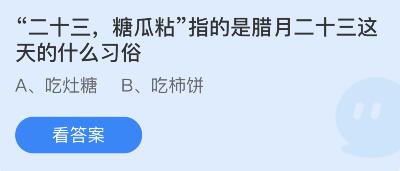 “二十三，糖瓜粘”指的是腊月二十三这天的什么习俗

A、吃灶糖　B、吃柿饼

看答案